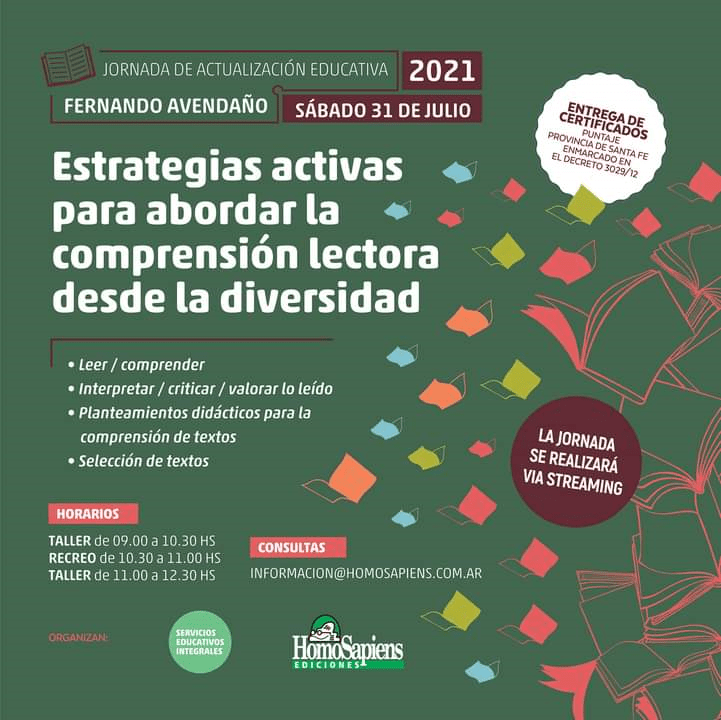 JORNADA DE ACTUALIZACIÓN EDUCATIVA
2021
FERNANDO AVENDAÑO
SÁBADO 31 DE JULIO

ENTREGA DE CERTIFICADOS
PUNTAJE
PROVINCIA DE SANTA FE
ENMARCADO EN
EL DECRETO 3029/12

Estrategias activas para abordar la comprensión lectora desde la diversidad

• Leer / comprender
• Interpretar / criticar / valorar lo leído
• Planteamientos didácticos para la comprensión de textos
• Selección de textos

LA JORNADA SE REALIZARÁ VIA STREAMING

HORARIOS

TALLER de 09.00 a 10.30 HS
RECREO de 10.30 a 11.00 HS
TALLER de 11.00 a 12.30 HS

CONSULTAS

INFORMACION@HOMOSAPIENS.COM.AR

ORGANIZAN:

SERVICIOS
EDUCATIVOS
INTEGRALES

HomoSapiens
EDICIONES